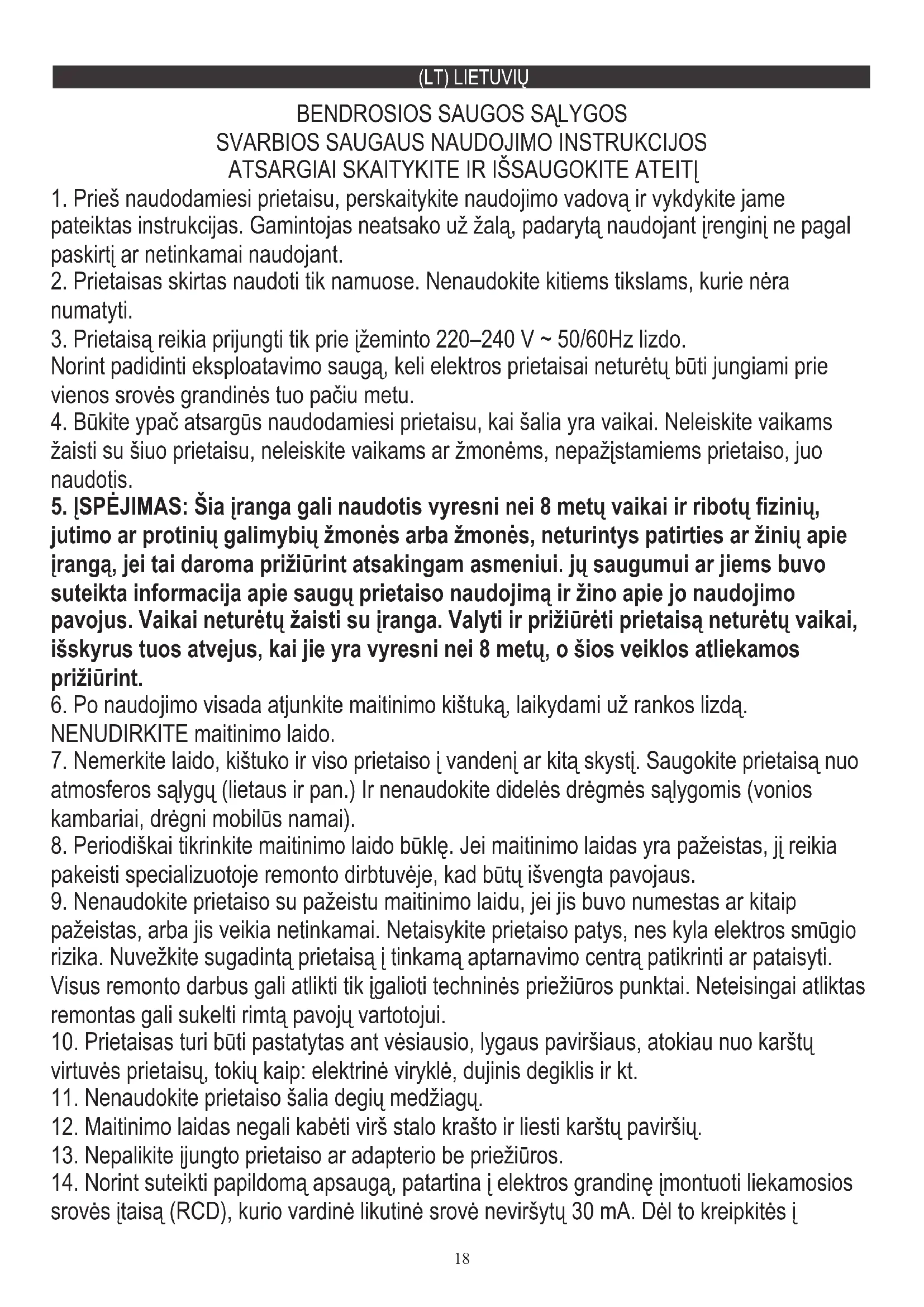 (LT) LIETUVIŲ

BENDROSIOS SAUGOS SĄLYGOS
SVARBIOS SAUGAUS NAUDOJIMO INSTRUKCIJOS
ATSARGIAI SKAITYKITE IR IŠSAUGOKITE ATEITĮ

1. Prieš naudodamiesi prietaisu, perskaitykite naudojimo vadovą ir vykdykite jame pateiktas instrukcijas. Gamintojas neatsako už žalą, padarytą naudojant įrenginį ne pagal paskirtį ar netinkamai naudojant.
2. Prietaisas skirtas naudoti tik namuose. Nenaudokite kitiems tikslams, kurie nėra numatyti.
3. Prietaisą reikia prijungti tik prie įžeminto 220–240 V ~ 50/60Hz lizdo.
Norint padidinti eksploatavimo saugą, keli elektros prietaisai neturėtų būti jungiami prie vienos srovės grandinės tuo pačiu metu.
4. Būkite ypač atsargūs naudodamiesi prietaisu, kai šalia yra vaikai. Neleiskite vaikams žaisti su šiuo prietaisu, neleiskite vaikams ar žmonėms, nepažįstamiems prietaiso, juo naudotis.
5. ĮSPĖJIMAS: Šia įranga gali naudotis vyresni nei 8 metų vaikai ir ribotų fizinių, jutimo ar protinių galimybių žmonės arba žmonės, neturintys patirties ar žinių apie įrangą, jei tai daroma prižiūrint atsakingam asmeniui. jų saugumui ar jiems buvo suteikta informacija apie saugų prietaiso naudojimą ir žino apie jo naudojimo pavojus. Vaikai neturėtų žaisti su įranga. Valyti ir prižiūrėti prietaisą neturėtų vaikai, išskyrus tuos atvejus, kai jie yra vyresni nei 8 metų, o šios veiklos atliekamos prižiūrint.
6. Po naudojimo visada atjunkite maitinimo kištuką, laikydami už rankos lizdą. NENUDIRKITE maitinimo laido.
7. Nemerkite laido, kištuko ir viso prietaiso į vandenį ar kitą skystį. Saugokite prietaisą nuo atmosferos sąlygų (lietaus ir pan.) Ir nenaudokite didelės drėgmės sąlygomis (vonios kambariai, drėgni mobilūs namai).
8. Periodiškai tikrinkite maitinimo laido būklę. Jei maitinimo laidas yra pažeistas, jį reikia pakeisti specializuotoje remonto dirbtuvėje, kad būtų išvengta pavojaus.
9. Nenaudokite prietaiso su pažeistu maitinimo laidu, jei jis buvo numestas ar kitaip pažeistas, arba jis veikia netinkamai. Netaisykite prietaiso patys, nes kyla elektros smūgio rizika. Nuvežkite sugadintą prietaisą į tinkamą aptarnavimo centrą patikrinti ar pataisyti. Visus remonto darbus gali atlikti tik įgalioti techninės priežiūros punktai. Neteisingai atliktas remontas gali sukelti rimtą pavojų vartotojui.
10. Prietaisas turi būti pastatytas ant vėsiausio, lygaus paviršiaus, atokiau nuo karštų virtuvės prietaisų, tokių kaip: elektrinė viryklė, dujinis degiklis ir kt.
11. Nenaudokite prietaiso šalia degių medžiagų.
12. Maitinimo laidas negali kabėti virš stalo krašto ir liesti karštų paviršių.
13. Nepalikite įjungto prietaiso ar adapterio be priežiūros.
14. Norint suteikti papildomą apsaugą, patartina į elektros grandinę įmontuoti liekamosios srovės įtaisą (RCD), kurio vardinė likutinė srovė neviršytų 30 mA. Dėl to kreipkitės į

18